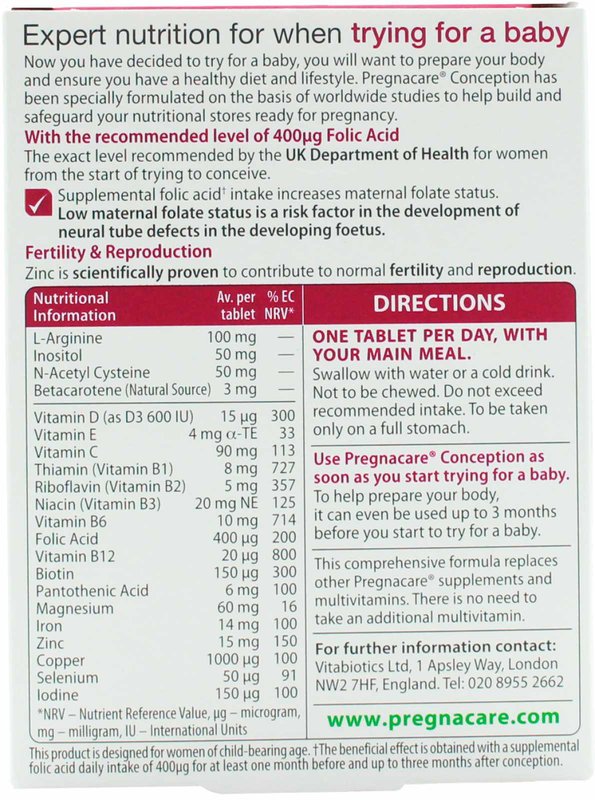 Expert nutrition for when trying for a baby
Now you have decided to try for a baby, you will want to prepare your body and ensure you have a healthy diet and lifestyle. Pregnacare® Conception has been specially formulated on the basis of worldwide studies to help build and safeguard your nutritional stores ready for pregnancy.

With the recommended level of 400µg Folic Acid
The exact level recommended by the UK Department of Health for women from the start of trying to conceive.

Supplemental folic acid† intake increases maternal folate status. Low maternal folate status is a risk factor in the development of neural tube defects in the developing foetus.

Fertility & Reproduction
Zinc is scientifically proven to contribute to normal fertility and reproduction.

| Nutritional Information | Av. per tablet | % EC NRV* |
|---|---|---|
| L-Arginine | 100 mg | — |
| Inositol | 50 mg | — |
| N-Acetyl Cysteine | 50 mg | — |
| Betacarotene (Natural Source) | 3 mg | — |
| Vitamin D (as D3 600 IU) | 15 µg | 300 |
| Vitamin E | 4 mg α-TE | 33 |
| Vitamin C | 90 mg | 113 |
| Thiamin (Vitamin B1) | 8 mg | 727 |
| Riboflavin (Vitamin B2) | 5 mg | 357 |
| Niacin (Vitamin B3) | 20 mg NE | 125 |
| Vitamin B6 | 10 mg | 714 |
| Folic Acid | 400 µg | 200 |
| Vitamin B12 | 20 µg | 800 |
| Biotin | 150 µg | 300 |
| Pantothenic Acid | 6 mg | 100 |
| Magnesium | 60 mg | 16 |
| Iron | 14 mg | 100 |
| Zinc | 15 mg | 150 |
| Copper | 1000 µg | 100 |
| Selenium | 50 µg | 91 |
| Iodine | 150 µg | 100 |

*NRV – Nutrient Reference Value, µg – microgram, mg – milligram, IU – International Units

DIRECTIONS
ONE TABLET PER DAY, WITH YOUR MAIN MEAL.
Swallow with water or a cold drink. Not to be chewed. Do not exceed recommended intake. To be taken only on a full stomach.

Use Pregnacare® Conception as soon as you start trying for a baby.
To help prepare your body, it can even be used up to 3 months before you start to try for a baby.

This comprehensive formula replaces other Pregnacare® supplements and multivitamins. There is no need to take an additional multivitamin.

For further information contact:
Vitabiotics Ltd, 1 Apsley Way, London NW2 7HF, England. Tel: 020 8955 2662

www.pregnacare.com

This product is designed for women of child-bearing age. †The beneficial effect is obtained with a supplemental folic acid daily intake of 400µg for at least one month before and up to three months after conception.